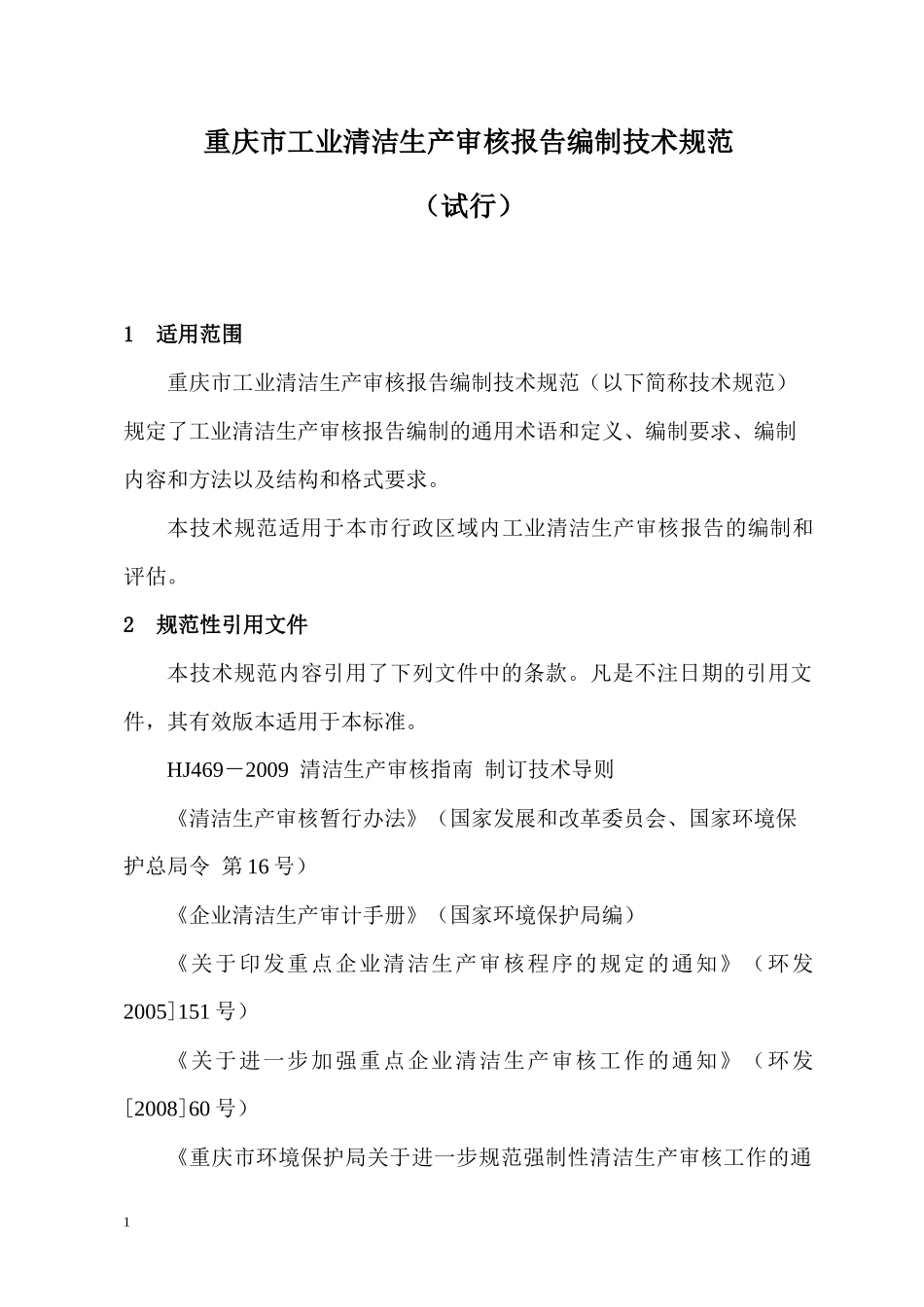 重庆市工业清洁生产审核报告编制技术规范

（试行）

1　适用范围

重庆市工业清洁生产审核报告编制技术规范（以下简称技术规范）规定了工业清洁生产审核报告编制的通用术语和定义、编制要求、编制内容和方法以及结构和格式要求。

本技术规范适用于本市行政区域内工业清洁生产审核报告的编制和评估。

2　规范性引用文件

本技术规范内容引用了下列文件中的条款。凡是不注日期的引用文件，其有效版本适用于本标准。

HJ469－2009 清洁生产审核指南 制订技术导则

《清洁生产审核暂行办法》（国家发展和改革委员会、国家环境保护总局令 第16号）

《企业清洁生产审计手册》（国家环境保护局编）

《关于印发重点企业清洁生产审核程序的规定的通知》（环发2005]151号）

《关于进一步加强重点企业清洁生产审核工作的通知》（环发[2008]60号）

《重庆市环境保护局关于进一步规范强制性清洁生产审核工作的通

1